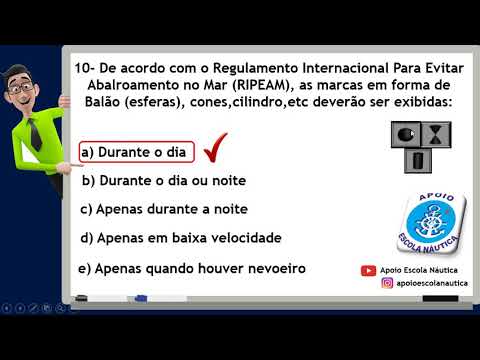 10- De acordo com o Regulamento Internacional Para Evitar Abalroamento no Mar (RIPEAM), as marcas em forma de Balão (esferas), cones,cilindro,etc deverão ser exibidas:

a) Durante o dia

b) Durante o dia ou noite

c) Apenas durante a noite

d) Apenas em baixa velocidade

e) Apenas quando houver nevoeiro

APOIO
ESCOLA NÁUTICA

Apoio Escola Náutica
apoioescolanautica